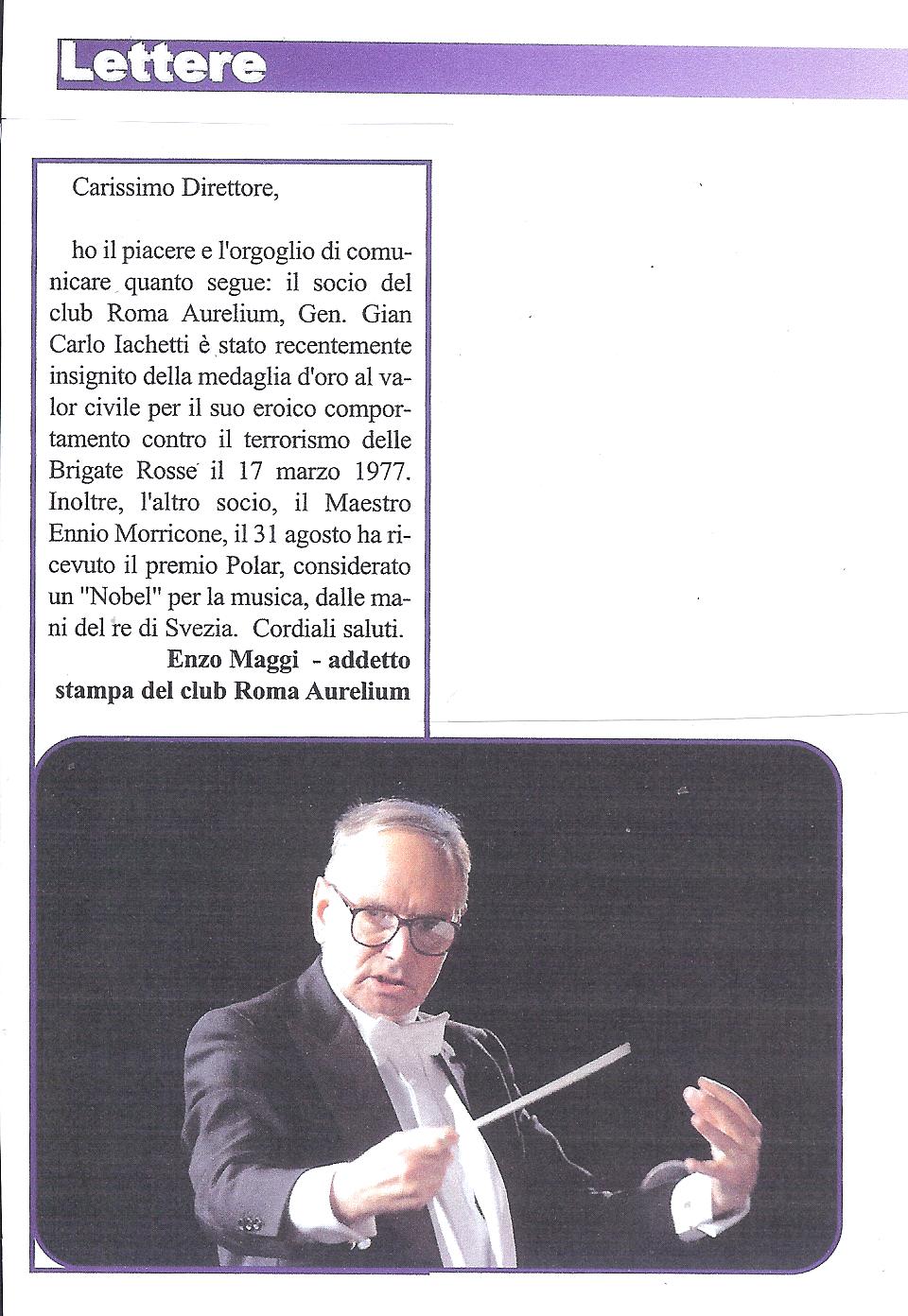 Lettere

Carissimo Direttore,

ho il piacere e l'orgoglio di comunicare quanto segue: il socio del club Roma Aurelium, Gen. Gian Carlo Iachetti è stato recentemente insignito della medaglia d'oro al valor civile per il suo eroico comportamento contro il terrorismo delle Brigate Rosse il 17 marzo 1977. Inoltre, l'altro socio, il Maestro Ennio Morricone, il 31 agosto ha ricevuto il premio Polar, considerato un "Nobel" per la musica, dalle mani del re di Svezia. Cordiali saluti.

Enzo Maggi - addetto stampa del club Roma Aurelium